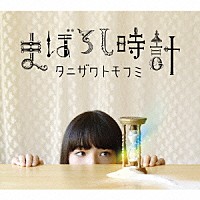 まぼろし時計
タニザワトモフミ